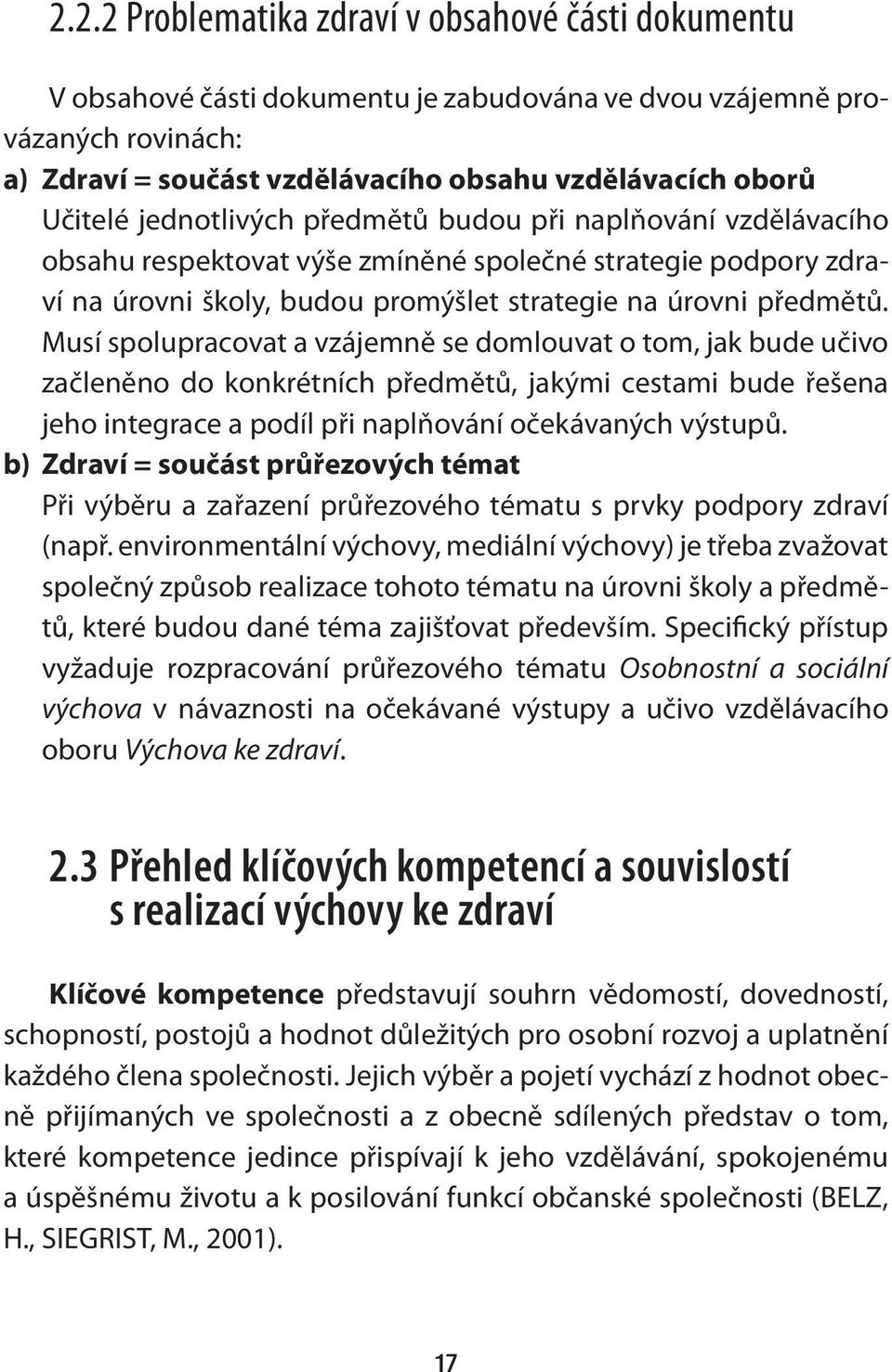 2.2.2 Problematika zdraví v obsahové části dokumentu

V obsahové části dokumentu je zabudována ve dvou vzájemně provázaných rovinách:

a) Zdraví = součást vzdělávacího obsahu vzdělávacích oborů
Učitelé jednotlivých předmětů budou při naplňování vzdělávacího obsahu respektovat výše zmíněné společné strategie podpory zdraví na úrovni školy, budou promýšlet strategie na úrovni předmětů. Musí spolupracovat a vzájemně se domlouvat o tom, jak bude učivo začleněno do konkrétních předmětů, jakými cestami bude řešena jeho integrace a podíl při naplňování očekávaných výstupů.

b) Zdraví = součást průřezových témat
Při výběru a zařazení průřezového tématu s prvky podpory zdraví (např. environmentální výchovy, mediální výchovy) je třeba zvažovat společný způsob realizace tohoto tématu na úrovni školy a předmětů, které budou dané téma zajišťovat především. Specifický přístup vyžaduje rozpracování průřezového tématu Osobnostní a sociální výchova v návaznosti na očekávané výstupy a učivo vzdělávacího oboru Výchova ke zdraví.

2.3 Přehled klíčových kompetencí a souvislostí s realizací výchovy ke zdraví

Klíčové kompetence představují souhrn vědomostí, dovedností, schopností, postojů a hodnot důležitých pro osobní rozvoj a uplatnění každého člena společnosti. Jejich výběr a pojetí vychází z hodnot obecně přijímaných ve společnosti a z obecně sdílených představ o tom, které kompetence jedince přispívají k jeho vzdělávání, spokojenému a úspěšnému životu a k posilování funkcí občanské společnosti (BELZ, H., SIEGRIST, M., 2001).

17